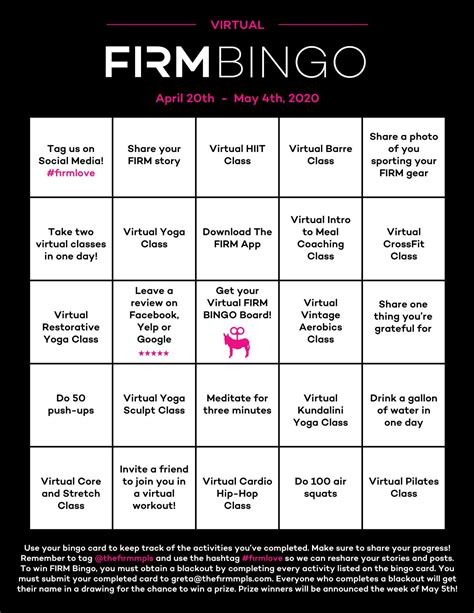 VIRTUAL

FIRMBINGO

April 20th - May 4th, 2020

| | | | | |
|---|---|---|---|---|
| Tag us on Social Media! #firmlove | Share your FIRM story | Virtual HIIT Class | Virtual Barre Class | Share a photo of you sporting your FIRM gear |
| Take two virtual classes in one day! | Virtual Yoga Class | Download The FIRM App | Virtual Intro to Meal Coaching Class | Virtual CrossFit Class |
| Virtual Restorative Yoga Class | Leave a review on Facebook, Yelp or Google ★★★★★ | Get your Virtual FIRM BINGO Board! | Virtual Vintage Aerobics Class | Share one thing you're grateful for |
| Do 50 push-ups | Virtual Yoga Sculpt Class | Meditate for three minutes | Virtual Kundalini Yoga Class | Drink a gallon of water in one day |
| Virtual Core and Stretch Class | Invite a friend to join you in a virtual workout! | Virtual Cardio Hip-Hop Class | Do 100 air squats | Virtual Pilates Class |

Use your bingo card to keep track of the activities you've completed. Make sure to share your progress! Remember to tag @thefirmmpls and use the hashtag #firmlove so we can reshare your stories and posts. To win FIRM Bingo, you must obtain a blackout by completing every activity listed on the bingo card. You must submit your completed card to greta@thefirmmpls.com. Everyone who completes a blackout will get their name in a drawing for the chance to win a prize. Prize winners will be announced the week of May 5th!